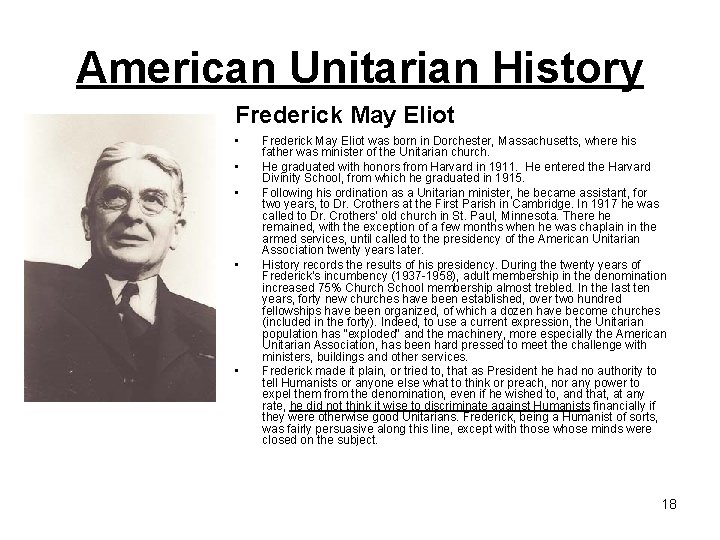 American Unitarian History

Frederick May Eliot

• Frederick May Eliot was born in Dorchester, Massachusetts, where his father was minister of the Unitarian church.

• He graduated with honors from Harvard in 1911. He entered the Harvard Divinity School, from which he graduated in 1915.

• Following his ordination as a Unitarian minister, he became assistant, for two years, to Dr. Crothers at the First Parish in Cambridge. In 1917 he was called to Dr. Crothers' old church in St. Paul, Minnesota. There he remained, with the exception of a few months when he was chaplain in the armed services, until called to the presidency of the American Unitarian Association twenty years later.

• History records the results of his presidency. During the twenty years of Frederick's incumbency (1937-1958), adult membership in the denomination increased 75% Church School membership almost trebled. In the last ten years, forty new churches have been established, over two hundred fellowships have been organized, of which a dozen have become churches (included in the forty). Indeed, to use a current expression, the Unitarian population has "exploded" and the machinery, more especially the American Unitarian Association, has been hard pressed to meet the challenge with ministers, buildings and other services.

• Frederick made it plain, or tried to, that as President he had no authority to tell Humanists or anyone else what to think or preach, nor any power to expel them from the denomination, even if he wished to, and that, at any rate, he did not think it wise to discriminate against Humanists financially if they were otherwise good Unitarians. Frederick, being a Humanist of sorts, was fairly persuasive along this line, except with those whose minds were closed on the subject.

18